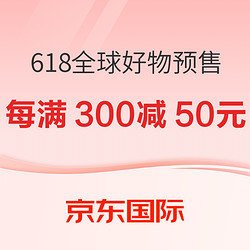 618全球好物预售

每满 300减 50元

京东国际